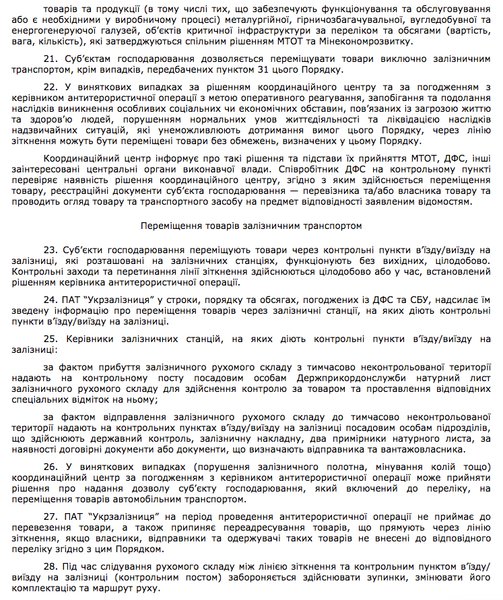 товарів та продукції (в тому числі тих, що забезпечують функціонування та обслуговування або є необхідними у виробничому процесі) металургійної, гірничозбагачувальної, вугледобувної та енергогенеруючої галузей, об'єктів критичної інфраструктури за переліком та обсягами (вартість, вага, кількість), які затверджуються спільним рішенням МТОТ та Мінекономрозвитку.

21. Суб'єктам господарювання дозволяється переміщувати товари виключно залізничним транспортом, крім випадків, передбачених пунктом 31 цього Порядку.

22. У виняткових випадках за рішенням координаційного центру та за погодженням з керівником антитерористичної операції з метою оперативного реагування, запобігання та подолання наслідків виникнення особливих соціальних чи економічних обставин, пов'язаних із загрозою життю та здоров'ю людей, порушенням нормальних умов життєдіяльності та ліквідацією наслідків надзвичайних ситуацій, які унеможливлюють дотримання вимог цього Порядку, через лінію зіткнення можуть бути переміщені товари без обмежень, визначених у цьому Порядку.

Координаційний центр інформує про такі рішення та підстави їх прийняття МТОТ, ДФС, інші заінтересовані центральні органи виконавчої влади. Співробітник ДФС на контрольному пункті перевіряє наявність рішення координаційного центру, згідно з яким здійснюється переміщення товару, реєстраційні документи суб'єкта господарювання — перевізника та/або власника товару та проводить огляд товару та транспортного засобу на предмет відповідності заявленим відомостям.

Переміщення товарів залізничним транспортом

23. Суб'єкти господарювання переміщують товари через контрольні пункти в'їзду/виїзду на залізниці, які розташовані на залізничних станціях, функціонують без вихідних, цілодобово. Контрольні заходи та перетинання лінії зіткнення здійснюються цілодобово або у час, встановлений рішенням керівника антитерористичної операції.

24. ПАТ "Укрзалізниця" у строки, порядку та обсягах, погоджених із ДФС та СБУ, надсилає їм зведену інформацію про переміщення товарів через залізничні станції, на яких діють контрольні пункти в'їзду/виїзду на залізниці.

25. Керівники залізничних станцій, на яких діють контрольні пункти в'їзду/виїзду на залізниці:

за фактом прибуття залізничного рухомого складу з тимчасово неконтрольованої території надають на контрольному посту посадовим особам Держприкордонслужби натурний лист залізничного рухомого складу для здійснення контролю за товаром та проставлення відповідних спеціальних відміток на ньому;

за фактом відправлення залізничного рухомого складу до тимчасово неконтрольованої території надають на контрольних пунктах в'їзду/виїзду на залізниці посадовим особам підрозділів, що здійснюють державний контроль, залізничну накладну, два примірники натурного листа, за наявності договірні документи або документи, що визначають відправника та вантажовласника.

26. У виняткових випадках (порушення залізничного полотна, мінування колій тощо) координаційний центр за погодженням з керівником антитерористичної операції може прийняти рішення про надання дозволу суб'єкту господарювання, який включений до переліку, на переміщення товарів автомобільним транспортом.

27. ПАТ "Укрзалізниця" на період проведення антитерористичної операції не приймає до перевезення товари, а також припиняє переадресування товарів, що прямують через лінію зіткнення, якщо власники, відправники та одержувачі таких товарів не внесені до відповідного переліку згідно з цим Порядком.

28. Під час слідування рухомого складу між лінією зіткнення та контрольним пунктом в'їзду/виїзду на залізниці (контрольним постом) забороняється здійснювати зупинки, змінювати його комплектацію та маршрут руху.